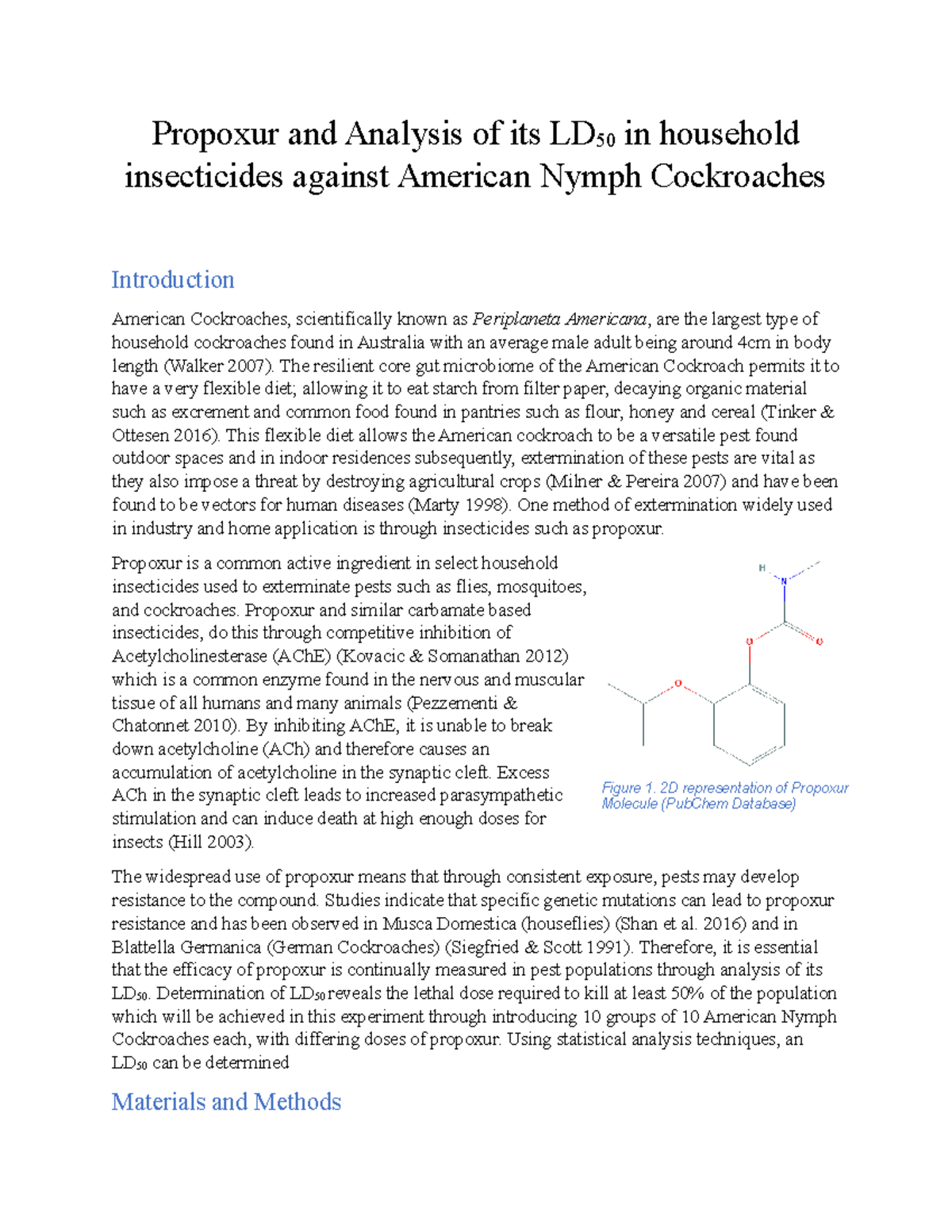 Propoxur and Analysis of its $LD_{50}$ in household insecticides against American Nymph Cockroaches

Introduction

American Cockroaches, scientifically known as Periplaneta Americana, are the largest type of household cockroaches found in Australia with an average male adult being around 4cm in body length (Walker 2007). The resilient core gut microbiome of the American Cockroach permits it to have a very flexible diet; allowing it to eat starch from filter paper, decaying organic material such as excrement and common food found in pantries such as flour, honey and cereal (Tinker & Ottesen 2016). This flexible diet allows the American cockroach to be a versatile pest found outdoor spaces and in indoor residences subsequently, extermination of these pests are vital as they also impose a threat by destroying agricultural crops (Milner & Pereira 2007) and have been found to be vectors for human diseases (Marty 1998). One method of extermination widely used in industry and home application is through insecticides such as propoxur.

Propoxur is a common active ingredient in select household insecticides used to exterminate pests such as flies, mosquitoes, and cockroaches. Propoxur and similar carbamate based insecticides, do this through competitive inhibition of Acetylcholinesterase (AChE) (Kovacic & Somanathan 2012) which is a common enzyme found in the nervous and muscular tissue of all humans and many animals (Pezzementi & Chatonnet 2010). By inhibiting AChE, it is unable to break down acetylcholine (ACh) and therefore causes an accumulation of acetylcholine in the synaptic cleft. Excess ACh in the synaptic cleft leads to increased parasympathetic stimulation and can induce death at high enough doses for insects (Hill 2003).

H
N
O
O
O

Figure 1. 2D representation of Propoxur Molecule (PubChem Database)

The widespread use of propoxur means that through consistent exposure, pests may develop resistance to the compound. Studies indicate that specific genetic mutations can lead to propoxur resistance and has been observed in Musca Domestica (houseflies) (Shan et al. 2016) and in Blattella Germanica (German Cockroaches) (Siegfried & Scott 1991). Therefore, it is essential that the efficacy of propoxur is continually measured in pest populations through analysis of its $LD_{50}$. Determination of $LD_{50}$ reveals the lethal dose required to kill at least 50% of the population which will be achieved in this experiment through introducing 10 groups of 10 American Nymph Cockroaches each, with differing doses of propoxur. Using statistical analysis techniques, an $LD_{50}$ can be determined

Materials and Methods